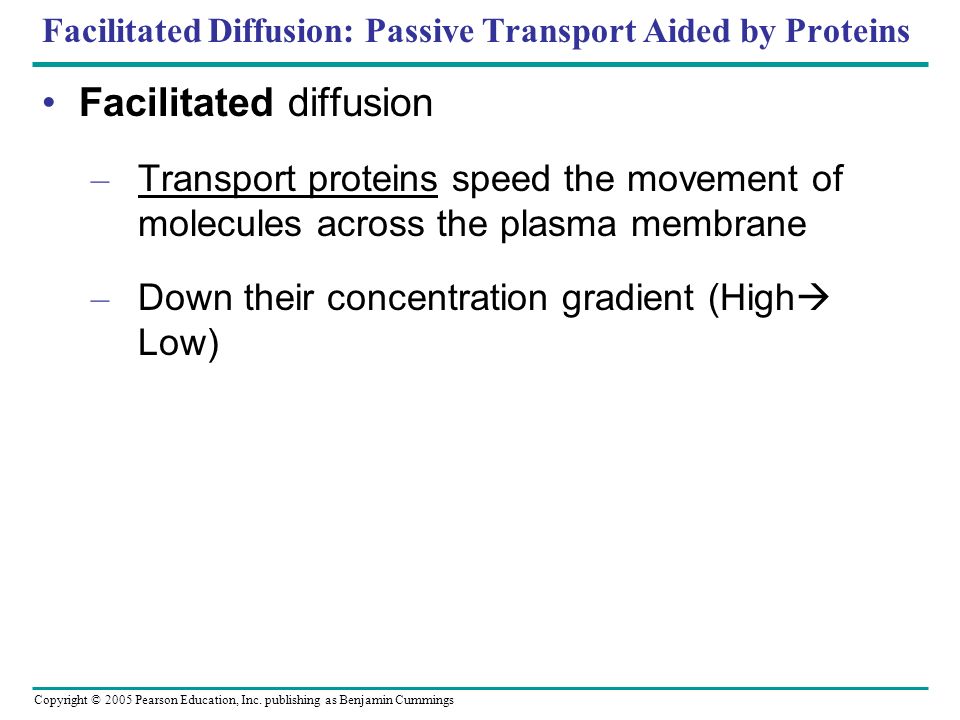 Facilitated Diffusion: Passive Transport Aided by Proteins

• Facilitated diffusion

– Transport proteins speed the movement of molecules across the plasma membrane

– Down their concentration gradient (High→ Low)

Copyright © 2005 Pearson Education, Inc. publishing as Benjamin Cummings